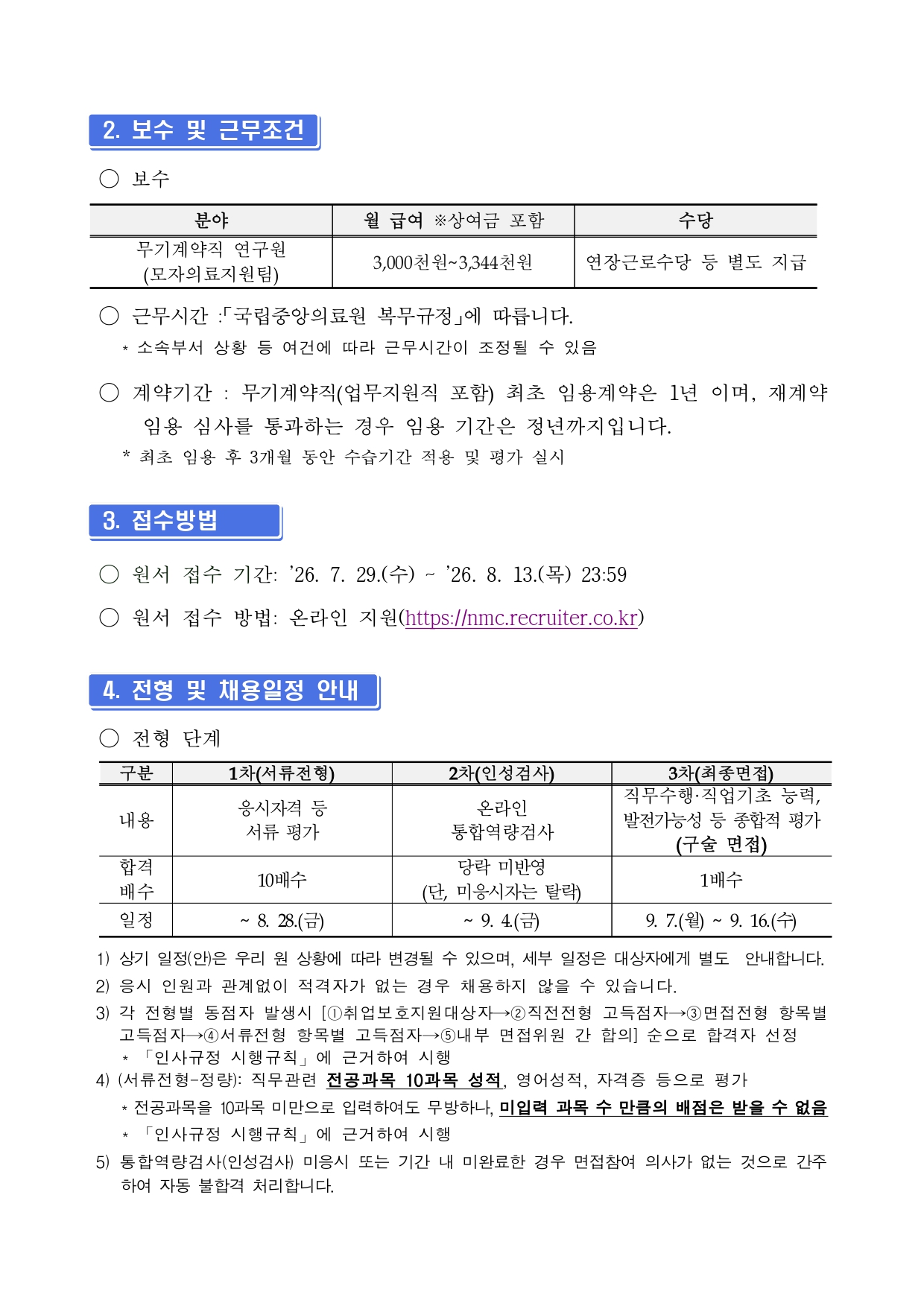 2. 보수 및 근무조건

○ 보수

| 분야 | 월 급여 ※상여금 포함 | 수당 |
|---|---|---|
| 무기계약직 연구원 (모자의료지원팀) | 3,000천원~3,344천원 | 연장근로수당 등 별도 지급 |

○ 근무시간 :「국립중앙의료원 복무규정」에 따릅니다.
* 소속부서 상황 등 여건에 따라 근무시간이 조정될 수 있음

○ 계약기간 : 무기계약직(업무지원직 포함) 최초 임용계약은 1년 이며, 재계약 임용 심사를 통과하는 경우 임용 기간은 정년까지입니다.
* 최초 임용 후 3개월 동안 수습기간 적용 및 평가 실시

3. 접수방법

○ 원서 접수 기간: '26. 7. 29.(수) ~ '26. 8. 13.(목) 23:59

○ 원서 접수 방법: 온라인 지원(https://nmc.recruiter.co.kr)

4. 전형 및 채용일정 안내

○ 전형 단계

| 구분 | 1차(서류전형) | 2차(인성검사) | 3차(최종면접) |
|---|---|---|---|
| 내용 | 응시자격 등 서류 평가 | 온라인 통합역량검사 | 직무수행·직업기초 능력, 발전가능성 등 종합적 평가 (구술 면접) |
| 합격 배수 | 10배수 | 당락 미반영 (단, 미응시자는 탈락) | 1배수 |
| 일정 | ~ 8. 28.(금) | ~ 9. 4.(금) | 9. 7.(월) ~ 9. 16.(수) |

1) 상기 일정(안)은 우리 원 상황에 따라 변경될 수 있으며, 세부 일정은 대상자에게 별도 안내합니다.
2) 응시 인원과 관계없이 적격자가 없는 경우 채용하지 않을 수 있습니다.
3) 각 전형별 동점자 발생시 [①취업보호지원대상자→②직전전형 고득점자→③면접전형 항목별 고득점자→④서류전형 항목별 고득점자→⑤내부 면접위원 간 합의] 순으로 합격자 선정
* 「인사규정 시행규칙」에 근거하여 시행
4) (서류전형-정량): 직무관련 전공과목 10과목 성적, 영어성적, 자격증 등으로 평가
* 전공과목을 10과목 미만으로 입력하여도 무방하나, 미입력 과목 수 만큼의 배점은 받을 수 없음
* 「인사규정 시행규칙」에 근거하여 시행
5) 통합역량검사(인성검사) 미응시 또는 기간 내 미완료한 경우 면접참여 의사가 없는 것으로 간주하여 자동 불합격 처리합니다.